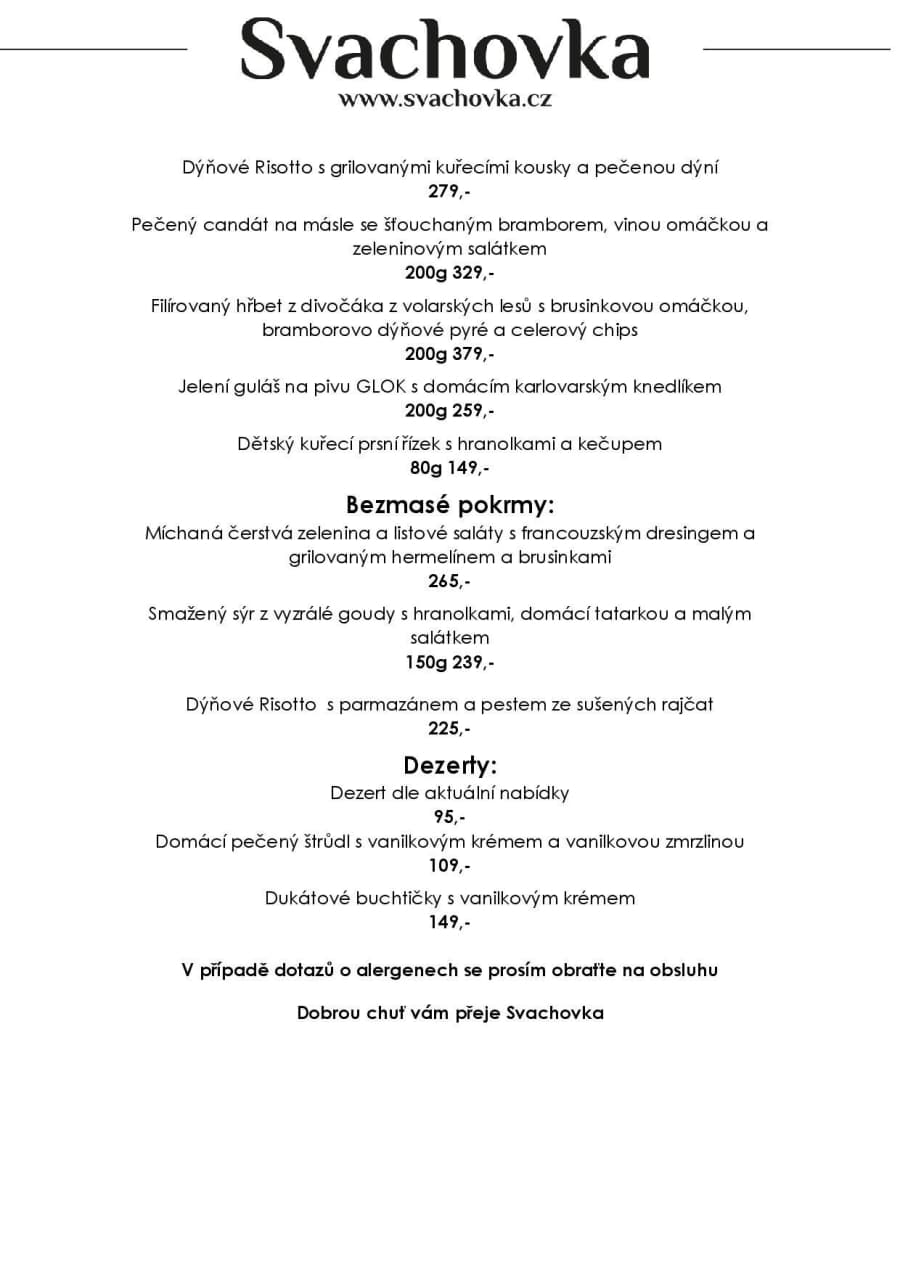 Svachovka
www.svachovka.cz

Dýňové Risotto s grilovanými kuřecími kousky a pečenou dýní
279,-

Pečený candát na másle se šťouchaným bramborem, vinou omáčkou a zeleninovým salátkem
200g 329,-

Filírovaný hřbet z divočáka z volarských lesů s brusinkovou omáčkou, bramborovo dýňové pyré a celerový chips
200g 379,-

Jelení guláš na pivu GLOK s domácím karlovarským knedlíkem
200g 259,-

Dětský kuřecí prsní řízek s hranolkami a kečupem
80g 149,-

Bezmasé pokrmy:

Míchaná čerstvá zelenina a listové saláty s francouzským dresingem a grilovaným hermelínem a brusinkami
265,-

Smažený sýr z vyzrálé goudy s hranolkami, domácí tatarkou a malým salátkem
150g 239,-

Dýňové Risotto s parmazánem a pestem ze sušených rajčat
225,-

Dezerty:

Dezert dle aktuální nabídky
95,-

Domácí pečený štrůdl s vanilkovým krémem a vanilkovou zmrzlinou
109,-

Dukátové buchtičky s vanilkovým krémem
149,-

V případě dotazů o alergenech se prosím obraťte na obsluhu

Dobrou chuť vám přeje Svachovka